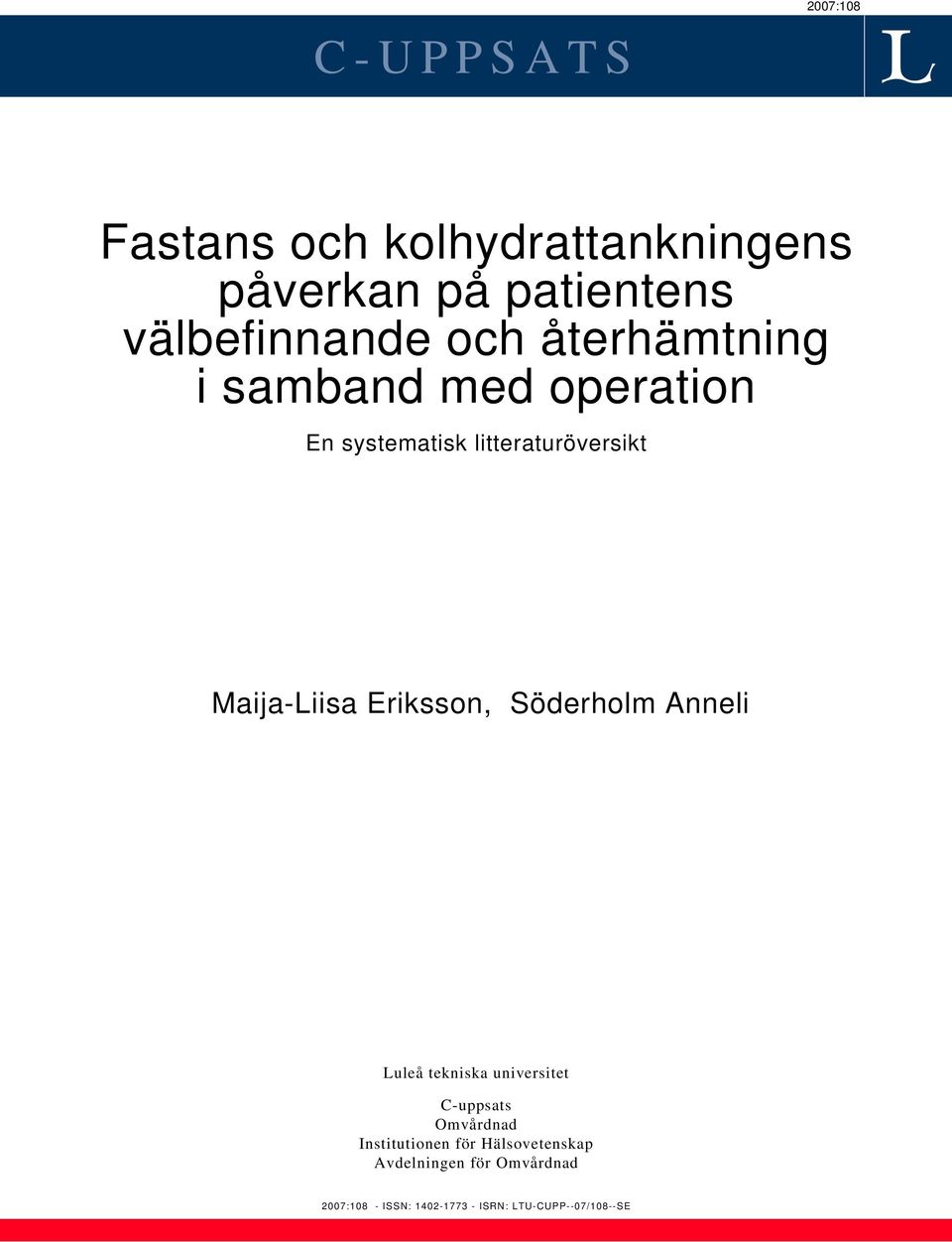 2007:108

C-UPPSATS

L

Fastans och kolhydrattankningens påverkan på patientens välbefinnande och återhämtning i samband med operation

En systematisk litteraturöversikt

Maija-Liisa Eriksson, Söderholm Anneli

Luleå tekniska universitet

C-uppsats
Omvårdnad
Institutionen för Hälsovetenskap
Avdelningen för Omvårdnad

2007:108 - ISSN: 1402-1773 - ISRN: LTU-CUPP--07/108--SE